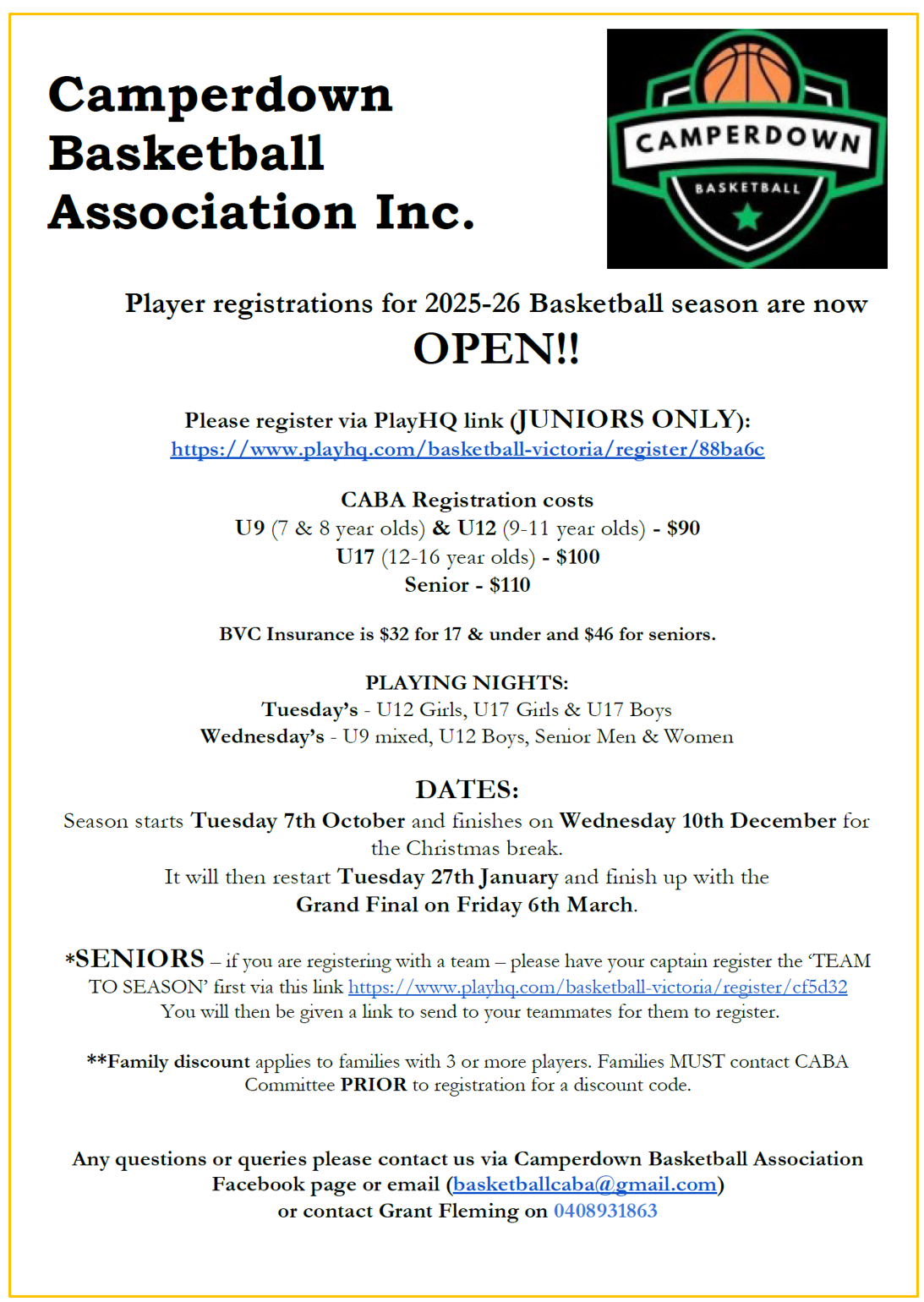 Camperdown Basketball Association Inc.

CAMPERDOWN
BASKETBALL

Player registrations for 2025-26 Basketball season are now
OPEN!!

Please register via PlayHQ link (JUNIORS ONLY):
https://www.playhq.com/basketball-victoria/register/88ba6c

CABA Registration costs
U9 (7 & 8 year olds) & U12 (9-11 year olds) - $90
U17 (12-16 year olds) - $100
Senior - $110

BVC Insurance is $32 for 17 & under and $46 for seniors.

PLAYING NIGHTS:
Tuesday's - U12 Girls, U17 Girls & U17 Boys
Wednesday's - U9 mixed, U12 Boys, Senior Men & Women

DATES:
Season starts Tuesday 7th October and finishes on Wednesday 10th December for the Christmas break.
It will then restart Tuesday 27th January and finish up with the
Grand Final on Friday 6th March.

*SENIORS – if you are registering with a team – please have your captain register the 'TEAM TO SEASON' first via this link https://www.playhq.com/basketball-victoria/register/cf5d32
You will then be given a link to send to your teammates for them to register.

**Family discount applies to families with 3 or more players. Families MUST contact CABA Committee PRIOR to registration for a discount code.

Any questions or queries please contact us via Camperdown Basketball Association Facebook page or email (basketballcaba@gmail.com)
or contact Grant Fleming on 0408931863